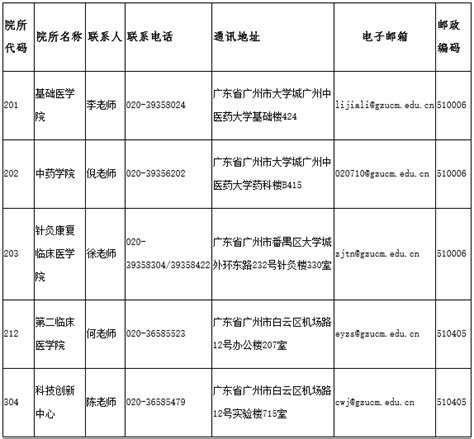 | 院所代码 | 院所名称 | 联系人 | 联系电话 | 通讯地址 | 电子邮箱 | 邮政编码 |
|---|---|---|---|---|---|---|
| 201 | 基础医学院 | 李老师 | 020-39358024 | 广东省广州市大学城广州中医药大学基础楼424 | lijiali@gzucm.edu.cn | 510006 |
| 202 | 中药学院 | 倪老师 | 020-39356202 | 广东省广州市大学城广州中医药大学药科楼B415 | 020710@gzucm.edu.cn | 510006 |
| 203 | 针灸康复临床医学院 | 徐老师 | 020-39358304/39358422 | 广东省广州市番禺区大学城外环东路232号针灸楼330室 | zjtn@gzucm.edu.cn | 510006 |
| 212 | 第二临床医学院 | 何老师 | 020-36585523 | 广东省广州市白云区机场路12号办公楼207室 | eyzs@gzucm.edu.cn | 510405 |
| 304 | 科技创新中心 | 陈老师 | 020-36585479 | 广东省广州市白云区机场路12号实验楼715室 | cwj@gzucm.edu.cn | 510405 |